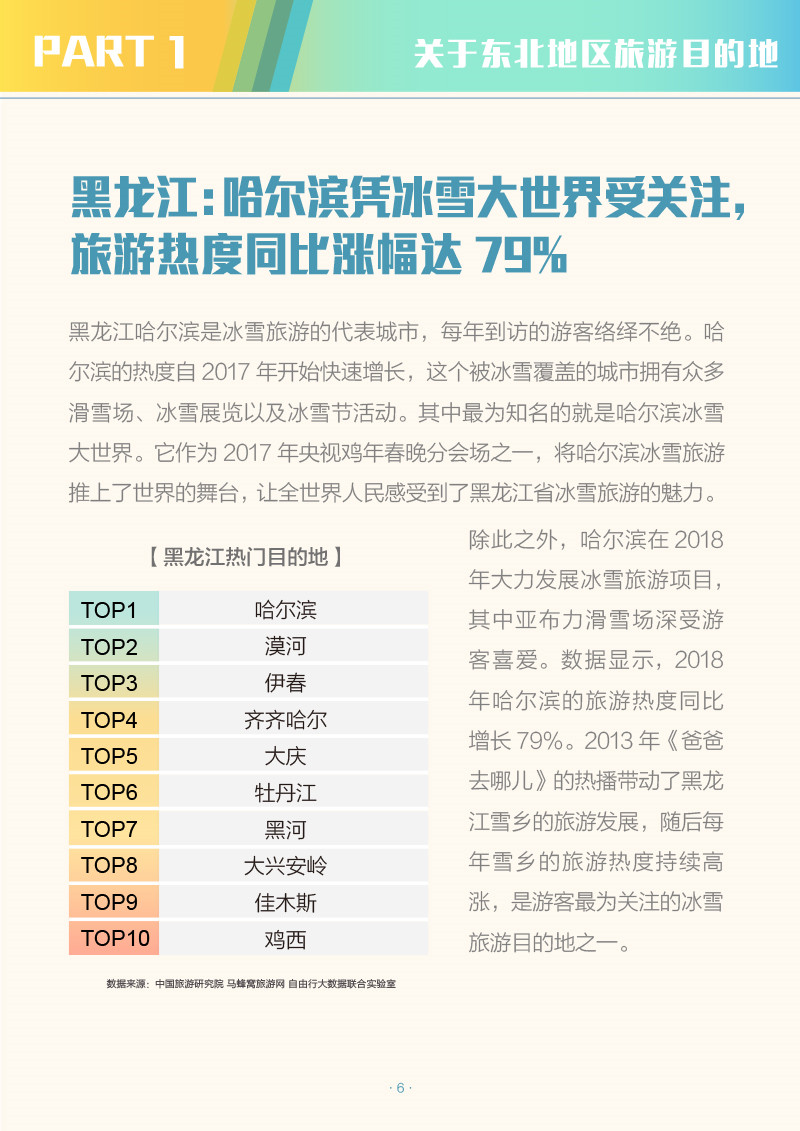 PART 1

关于东北地区旅游目的地

黑龙江：哈尔滨凭冰雪大世界受关注，旅游热度同比涨幅达 79%

黑龙江哈尔滨是冰雪旅游的代表城市，每年到访的游客络绎不绝。哈尔滨的热度自 2017 年开始快速增长，这个被冰雪覆盖的城市拥有众多滑雪场、冰雪展览以及冰雪节活动。其中最为知名的就是哈尔滨冰雪大世界。它作为 2017 年央视鸡年春晚分会场之一，将哈尔滨冰雪旅游推上了世界的舞台，让全世界人民感受到了黑龙江省冰雪旅游的魅力。

【 黑龙江热门目的地 】

| TOP1 | 哈尔滨 |
|---|---|
| TOP2 | 漠河 |
| TOP3 | 伊春 |
| TOP4 | 齐齐哈尔 |
| TOP5 | 大庆 |
| TOP6 | 牡丹江 |
| TOP7 | 黑河 |
| TOP8 | 大兴安岭 |
| TOP9 | 佳木斯 |
| TOP10 | 鸡西 |

数据来源：中国旅游研究院 马蜂窝旅游网 自由行大数据联合实验室

除此之外，哈尔滨在 2018 年大力发展冰雪旅游项目，其中亚布力滑雪场深受游客喜爱。数据显示，2018 年哈尔滨的旅游热度同比增长 79%。2013 年《爸爸去哪儿》的热播带动了黑龙江雪乡的旅游发展，随后每年雪乡的旅游热度持续高涨，是游客最为关注的冰雪旅游目的地之一。

· 6 ·